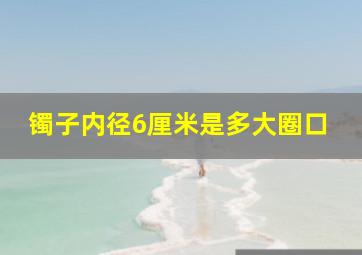 镯子内径6厘米是多大圈口